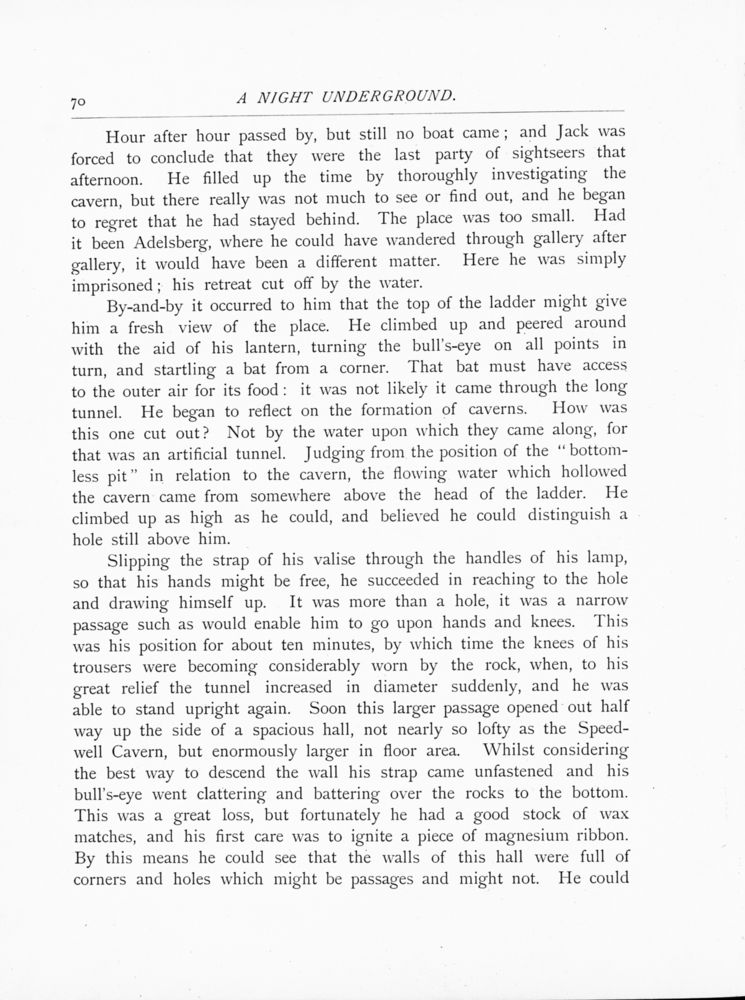 70 A NIGHT UNDERGROUND.

Hour after hour passed by, but still no boat came; and Jack was forced to conclude that they were the last party of sightseers that afternoon. He filled up the time by thoroughly investigating the cavern, but there really was not much to see or find out, and he began to regret that he had stayed behind. The place was too small. Had it been Adelsberg, where he could have wandered through gallery after gallery, it would have been a different matter. Here he was simply imprisoned; his retreat cut off by the water.

By-and-by it occurred to him that the top of the ladder might give him a fresh view of the place. He climbed up and peered around with the aid of his lantern, turning the bull's-eye on all points in turn, and startling a bat from a corner. That bat must have access to the outer air for its food: it was not likely it came through the long tunnel. He began to reflect on the formation of caverns. How was this one cut out? Not by the water upon which they came along, for that was an artificial tunnel. Judging from the position of the "bottomless pit" in relation to the cavern, the flowing water which hollowed the cavern came from somewhere above the head of the ladder. He climbed up as high as he could, and believed he could distinguish a hole still above him.

Slipping the strap of his valise through the handles of his lamp, so that his hands might be free, he succeeded in reaching to the hole and drawing himself up. It was more than a hole, it was a narrow passage such as would enable him to go upon hands and knees. This was his position for about ten minutes, by which time the knees of his trousers were becoming considerably worn by the rock, when, to his great relief the tunnel increased in diameter suddenly, and he was able to stand upright again. Soon this larger passage opened out half way up the side of a spacious hall, not nearly so lofty as the Speedwell Cavern, but enormously larger in floor area. Whilst considering the best way to descend the wall his strap came unfastened and his bull's-eye went clattering and battering over the rocks to the bottom. This was a great loss, but fortunately he had a good stock of wax matches, and his first care was to ignite a piece of magnesium ribbon. By this means he could see that the walls of this hall were full of corners and holes which might be passages and might not. He could